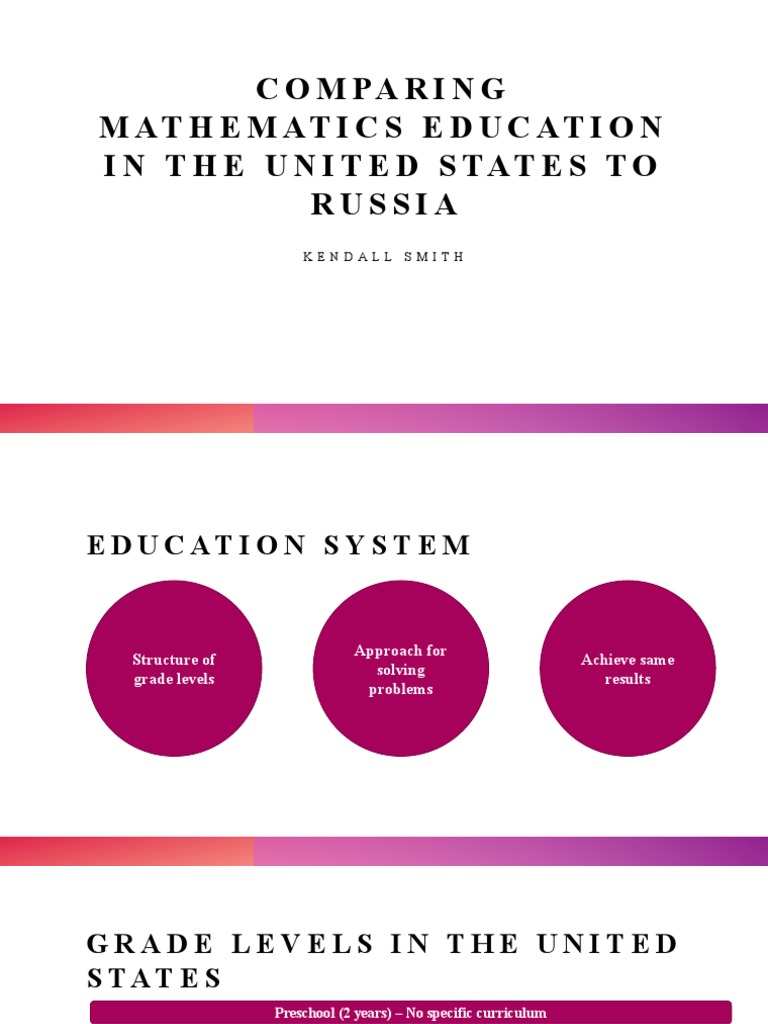 COMPARING MATHEMATICS EDUCATION IN THE UNITED STATES TO RUSSIA

KENDALL SMITH

EDUCATION SYSTEM

Structure of grade levels

Approach for solving problems

Achieve same results

GRADE LEVELS IN THE UNITED STATES

Preschool (2 years) – No specific curriculum